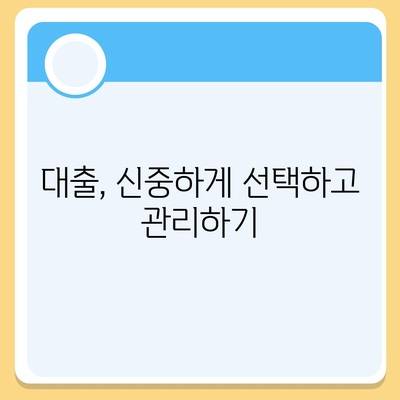 대출, 신중하게 선택하고 관리하기